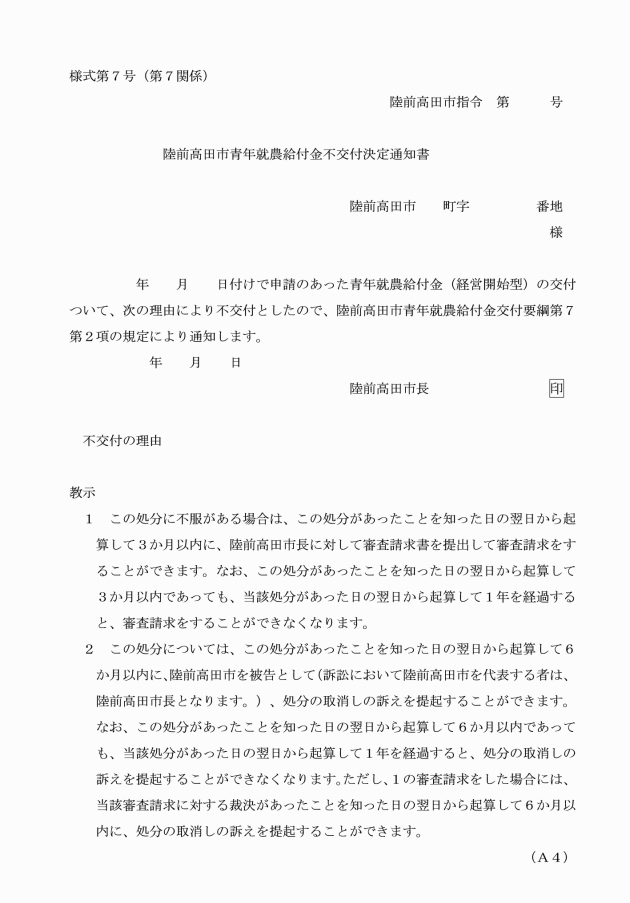 様式第７号（第７関係）

陸前高田市指令　第　　　号

陸前高田市青年就農給付金不交付決定通知書

陸前高田市　　町字　　　　番地

様

年　　月　　日付けで申請のあった青年就農給付金（経営開始型）の交付ついて、次の理由により不交付としたので、陸前高田市青年就農給付金交付要綱第７第２項の規定により通知します。

年　　月　　日

陸前高田市長　　　　　　印

不交付の理由

教示

１　この処分に不服がある場合は、この処分があったことを知った日の翌日から起算して３か月以内に、陸前高田市長に対して審査請求書を提出して審査請求をすることができます。なお、この処分があったことを知った日の翌日から起算して３か月以内であっても、当該処分があった日の翌日から起算して１年を経過すると、審査請求をすることができなくなります。

２　この処分については、この処分があったことを知った日の翌日から起算して６か月以内に、陸前高田市を被告として（訴訟において陸前高田市を代表する者は、陸前高田市長となります。）、処分の取消しの訴えを提起することができます。なお、この処分があったことを知った日の翌日から起算して６か月以内であっても、当該処分があった日の翌日から起算して１年を経過すると、処分の取消しの訴えを提起することができなくなります。ただし、１の審査請求をした場合には、当該審査請求に対する裁決があったことを知った日の翌日から起算して６か月以内に、処分の取消しの訴えを提起することができます。

（Ａ４）